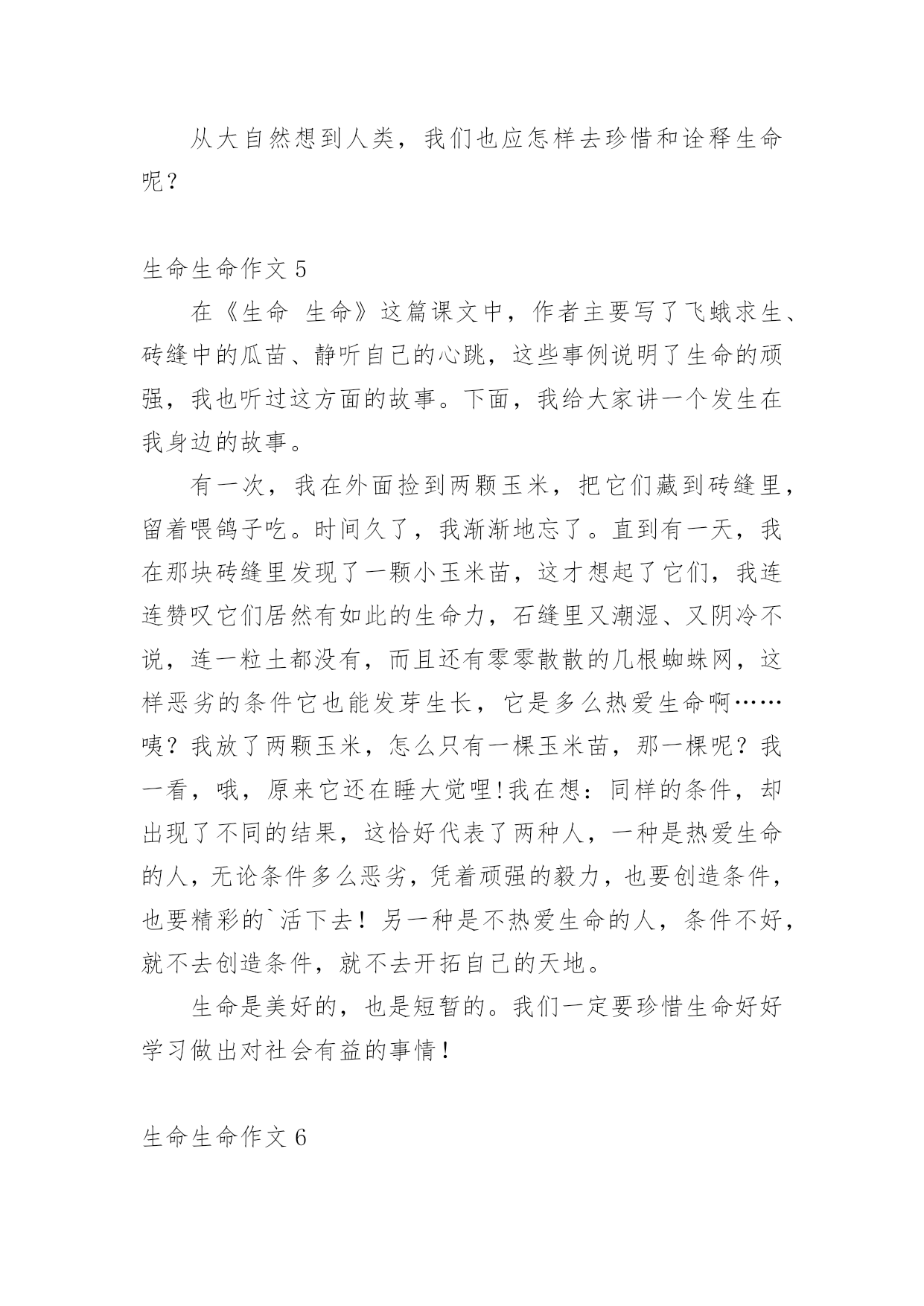 从大自然想到人类，我们也应怎样去珍惜和诠释生命呢？

生命生命作文 5

在《生命 生命》这篇课文中，作者主要写了飞蛾求生、砖缝中的瓜苗、静听自己的心跳，这些事例说明了生命的顽强，我也听过这方面的故事。下面，我给大家讲一个发生在我身边的故事。

有一次，我在外面捡到两颗玉米，把它们藏到砖缝里，留着喂鸽子吃。时间久了，我渐渐地忘了。直到有一天，我在那块砖缝里发现了一颗小玉米苗，这才想起了它们，我连连赞叹它们居然有如此的生命力，石缝里又潮湿、又阴冷不说，连一粒土都没有，而且还有零零散散的几根蜘蛛网，这样恶劣的条件它也能发芽生长，它是多么热爱生命啊……咦？我放了两颗玉米，怎么只有一棵玉米苗，那一棵呢？我一看，哦，原来它还在睡大觉哩!我在想：同样的条件，却出现了不同的结果，这恰好代表了两种人，一种是热爱生命的人，无论条件多么恶劣，凭着顽强的毅力，也要创造条件，也要精彩的`活下去！另一种是不热爱生命的人，条件不好，就不去创造条件，就不去开拓自己的天地。

生命是美好的，也是短暂的。我们一定要珍惜生命好好学习做出对社会有益的事情！

生命生命作文 6